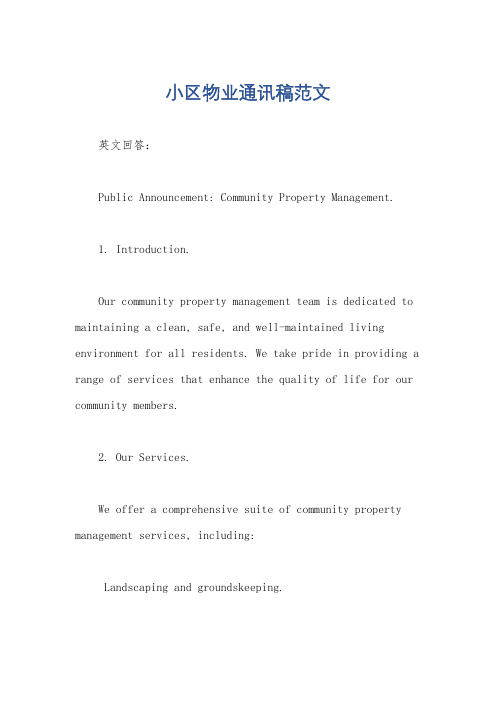 小区物业通讯稿范文

英文回答：

Public Announcement: Community Property Management.

1. Introduction.

Our community property management team is dedicated to maintaining a clean, safe, and well-maintained living environment for all residents. We take pride in providing a range of services that enhance the quality of life for our community members.

2. Our Services.

We offer a comprehensive suite of community property management services, including:

Landscaping and groundskeeping.